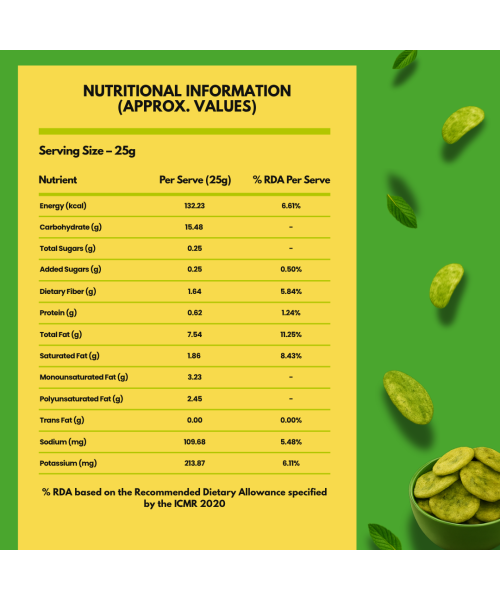 NUTRITIONAL INFORMATION (APPROX. VALUES)

Serving Size – 25g

| Nutrient | Per Serve (25g) | % RDA Per Serve |
|---|---|---|
| Energy (kcal) | 132.23 | 6.61% |
| Carbohydrate (g) | 15.48 | - |
| Total Sugars (g) | 0.25 | - |
| Added Sugars (g) | 0.25 | 0.50% |
| Dietary Fiber (g) | 1.64 | 5.84% |
| Protein (g) | 0.62 | 1.24% |
| Total Fat (g) | 7.54 | 11.25% |
| Saturated Fat (g) | 1.86 | 8.43% |
| Monounsaturated Fat (g) | 3.23 | - |
| Polyunsaturated Fat (g) | 2.45 | - |
| Trans Fat (g) | 0.00 | 0.00% |
| Sodium (mg) | 109.68 | 5.48% |
| Potassium (mg) | 213.87 | 6.11% |

% RDA based on the Recommended Dietary Allowance specified by the ICMR 2020